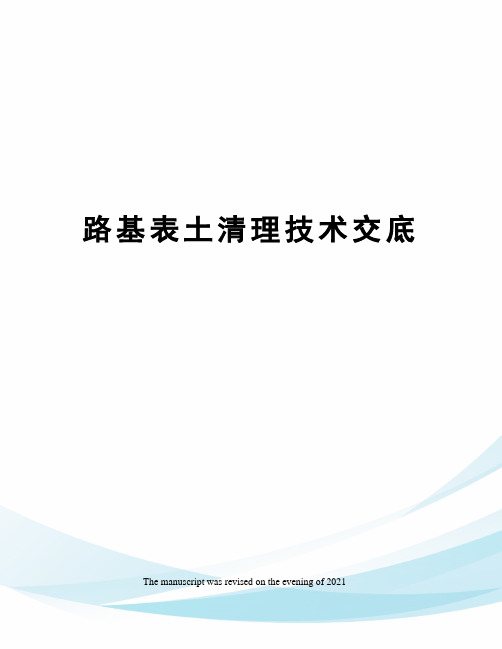 路基表土清理技术交底

The manuscript was revised on the evening of 2021